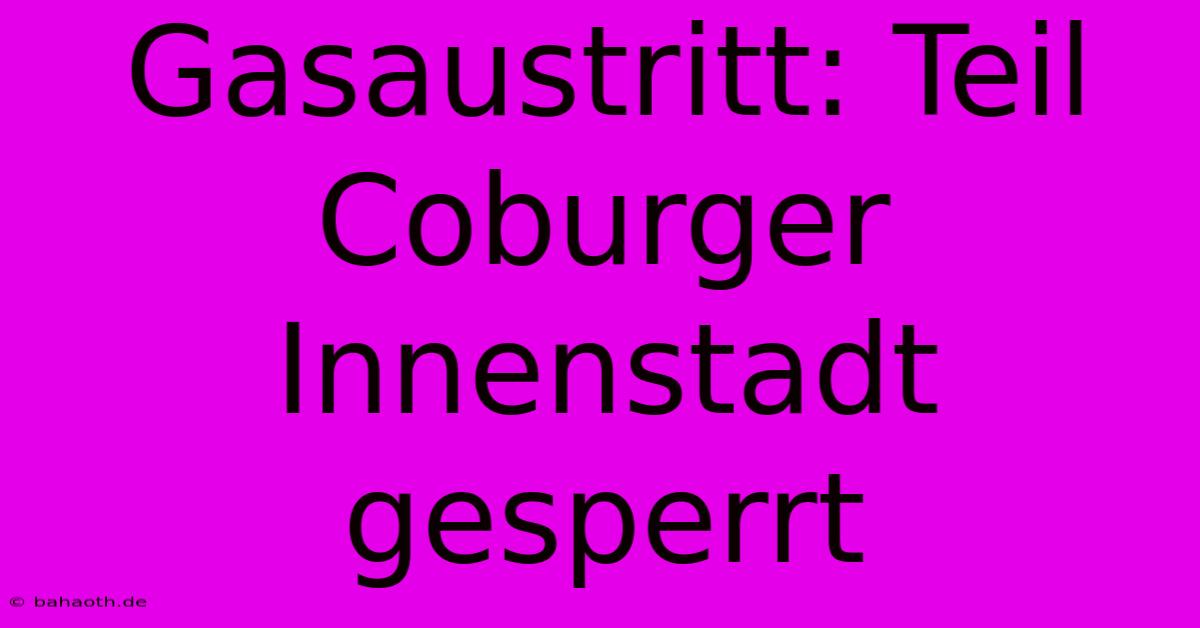 Gasaustritt: Teil Coburger Innenstadt gesperrt

© bahaoth.de